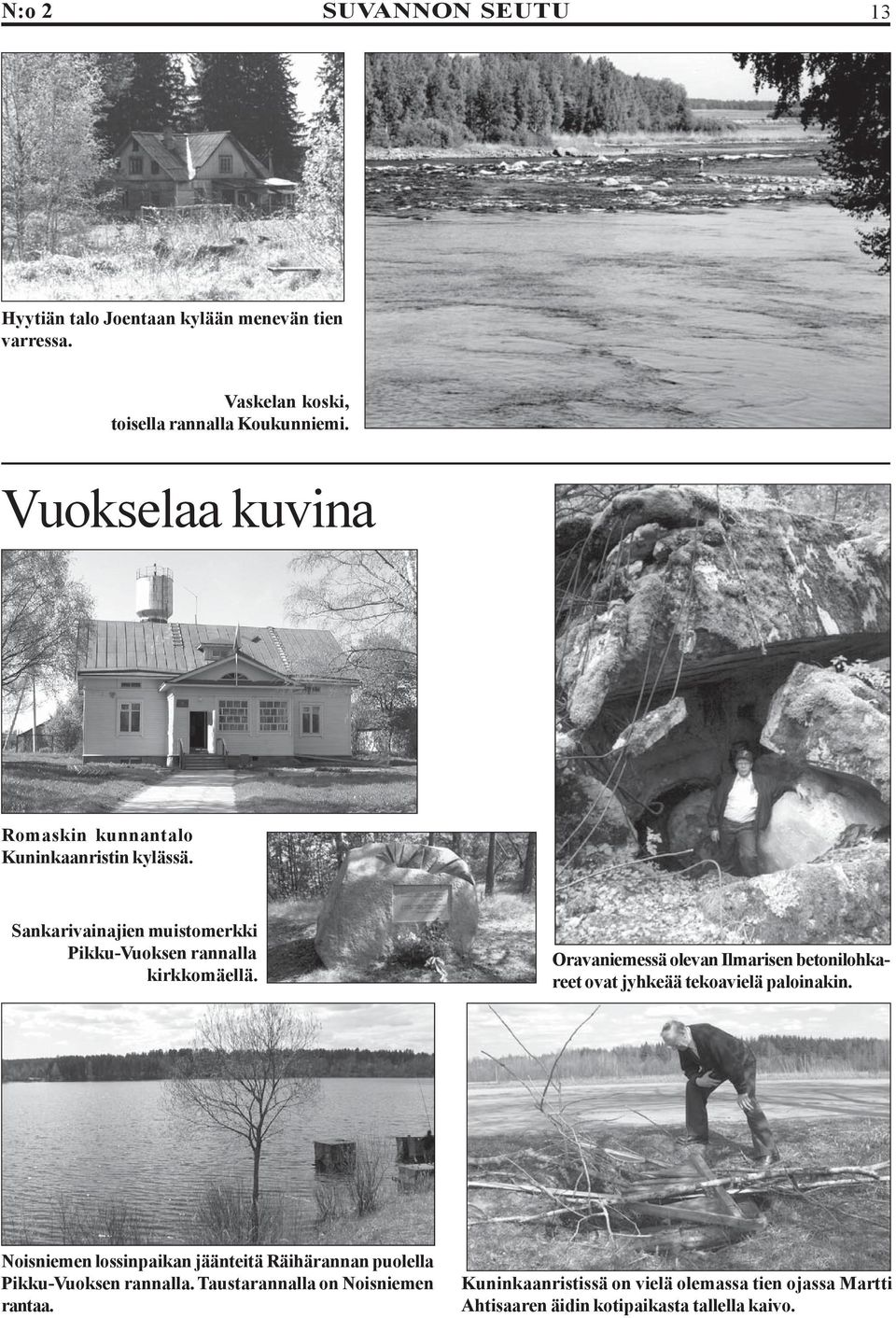 N:o 2 SUVANNON SEUTU 13

Hyytiän talo Joentaan kylään menevän tien varressa.

Vaskelan koski, toisella rannalla Koukunniemi.

Vuokselaa kuvina

Romaskin kunnantalo Kuninkaanristin kylässä.

Sankarivainajien muistomerkki Pikku-Vuoksen rannalla kirkkomäellä.

Oravaniemessä olevan Ilmarisen betonilohkareet ovat jyhkeää tekoavielä paloinakin.

Noisniemen lossinpaikan jäänteitä Räihärannan puolella Pikku-Vuoksen rannalla. Taustarannalla on Noisniemen rantaa.

Kuninkaanristissä on vielä olemassa tien ojassa Martti Ahtisaaren äidin kotipaikasta tallella kaivo.